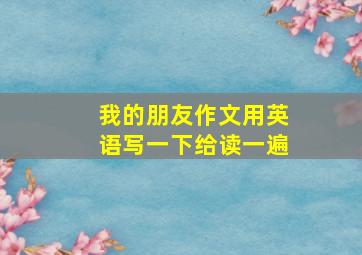 我的朋友作文用英语写一下给读一遍